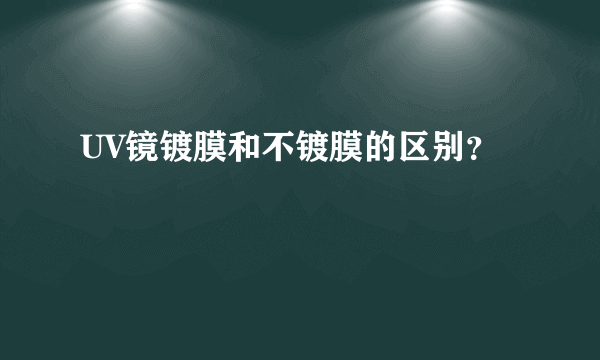 UV镜镀膜和不镀膜的区别？